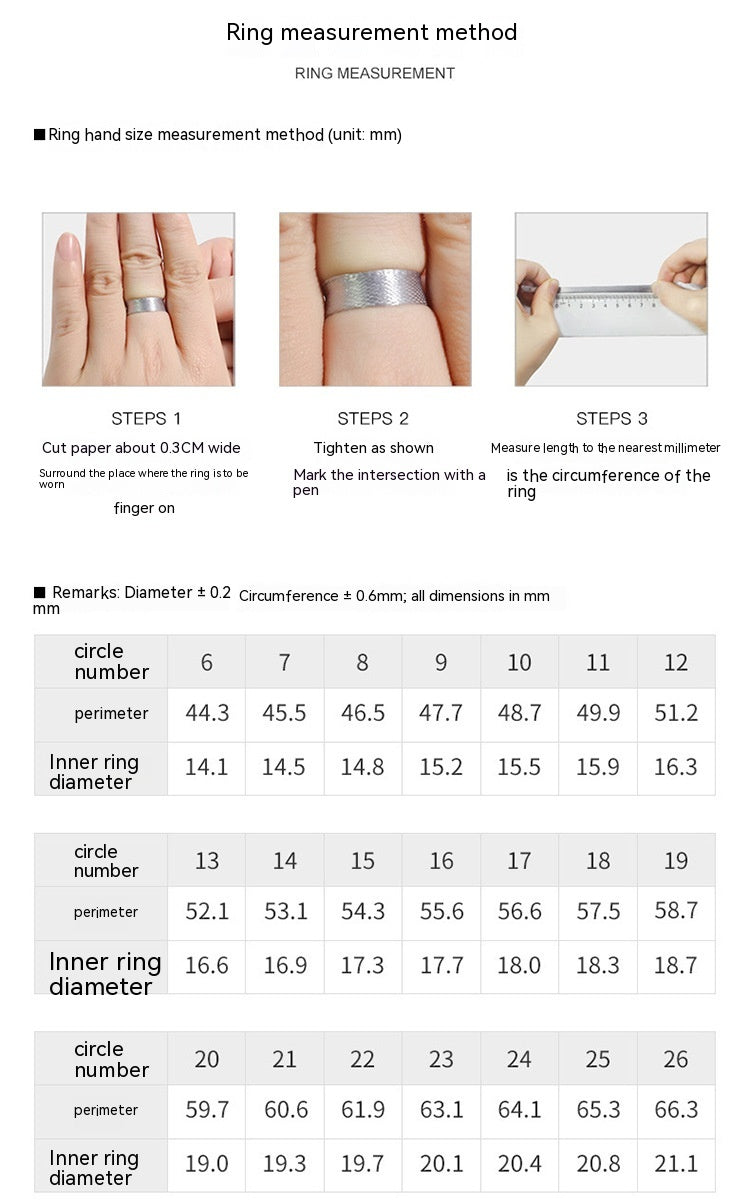 Ring measurement method

RING MEASUREMENT

■ Ring hand size measurement method (unit: mm)

STEPS 1

Cut paper about 0.3CM wide

Surround the place where the ring is to be worn

finger on

STEPS 2

Tighten as shown

Mark the intersection with a pen

STEPS 3

Measure length to the nearest millimeter

is the circumference of the ring

■ Remarks: Diameter ± 0.2 mm Circumference ± 0.6mm; all dimensions in mm

| circle number | 6 | 7 | 8 | 9 | 10 | 11 | 12 |
|---|---|---|---|---|---|---|---|
| perimeter | 44.3 | 45.5 | 46.5 | 47.7 | 48.7 | 49.9 | 51.2 |
| Inner ring diameter | 14.1 | 14.5 | 14.8 | 15.2 | 15.5 | 15.9 | 16.3 |

| circle number | 13 | 14 | 15 | 16 | 17 | 18 | 19 |
|---|---|---|---|---|---|---|---|
| perimeter | 52.1 | 53.1 | 54.3 | 55.6 | 56.6 | 57.5 | 58.7 |
| Inner ring diameter | 16.6 | 16.9 | 17.3 | 17.7 | 18.0 | 18.3 | 18.7 |

| circle number | 20 | 21 | 22 | 23 | 24 | 25 | 26 |
|---|---|---|---|---|---|---|---|
| perimeter | 59.7 | 60.6 | 61.9 | 63.1 | 64.1 | 65.3 | 66.3 |
| Inner ring diameter | 19.0 | 19.3 | 19.7 | 20.1 | 20.4 | 20.8 | 21.1 |